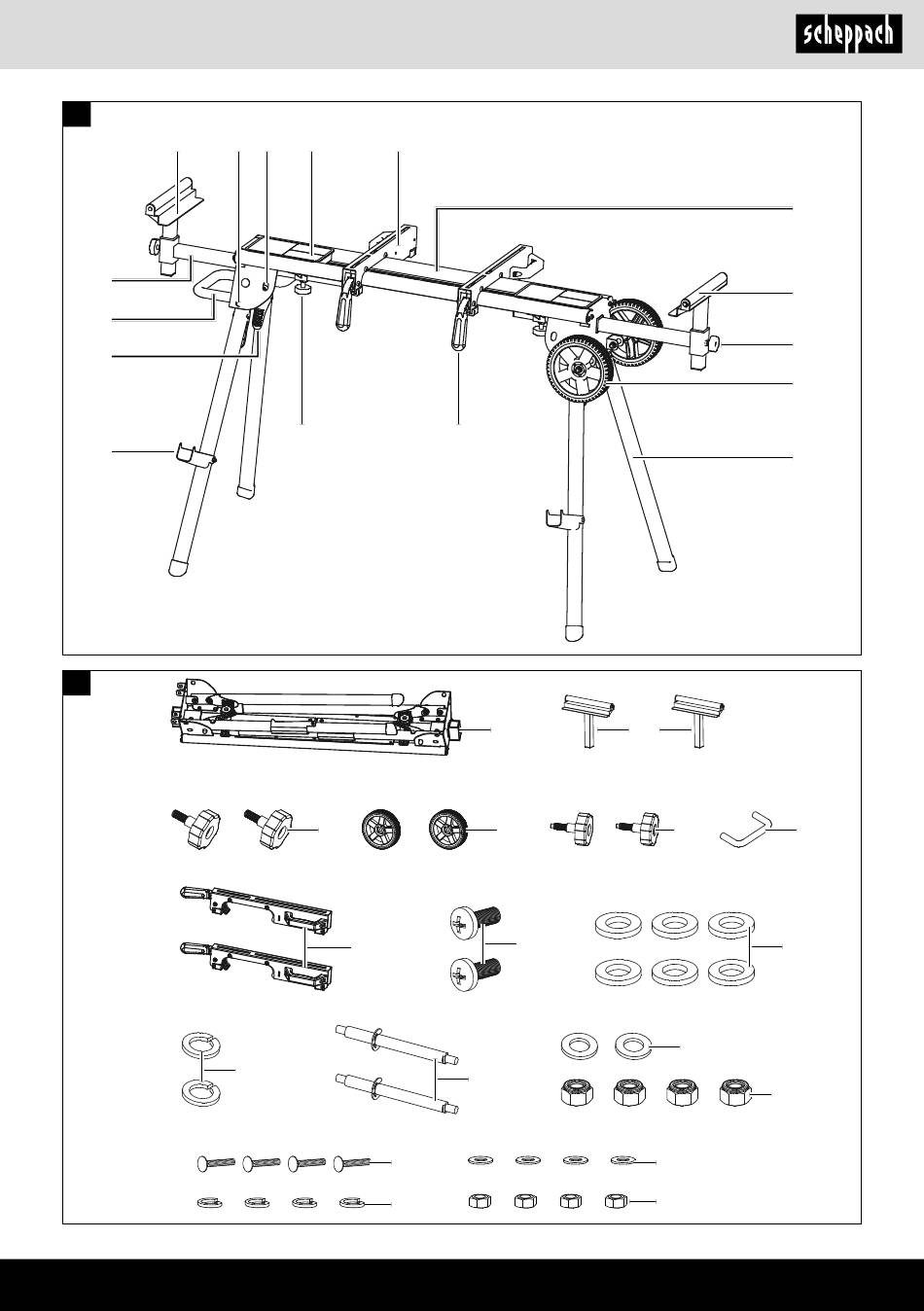 scheppach